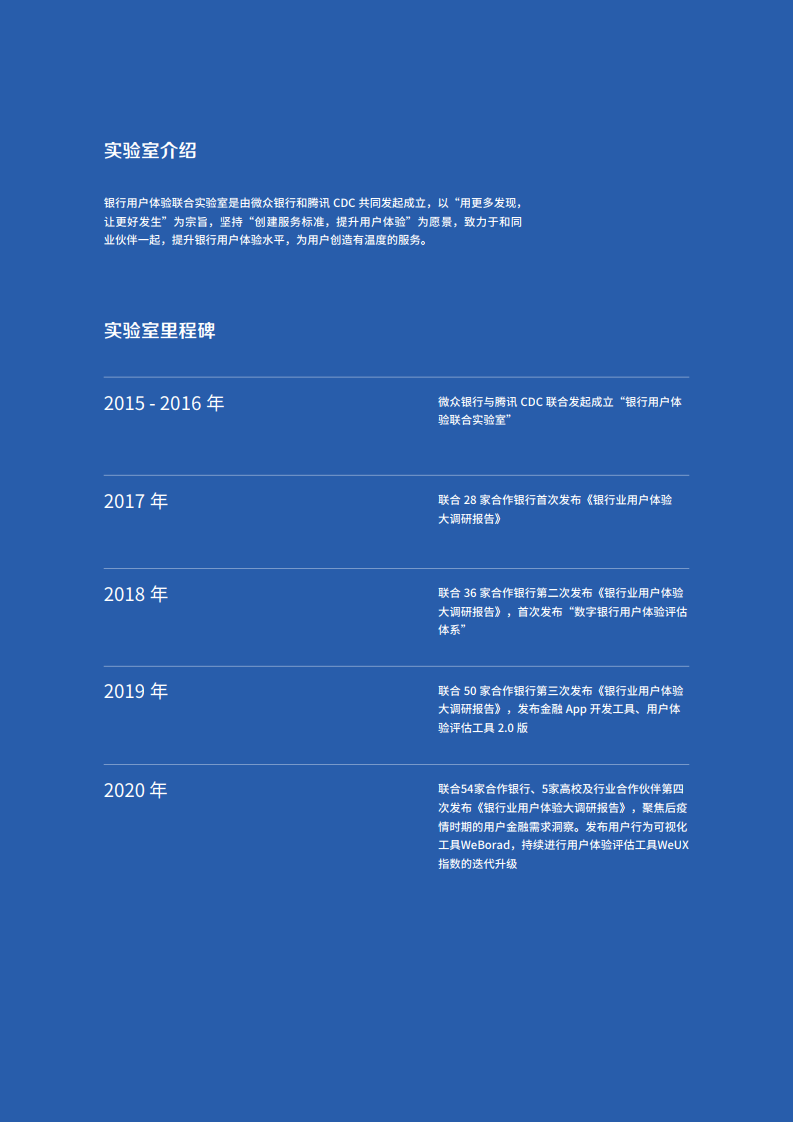 实验室介绍

银行用户体验联合实验室是由微众银行和腾讯 CDC 共同发起成立，以“用更多发现，让更好发生”为宗旨，坚持“创建服务标准，提升用户体验”为愿景，致力于和同业伙伴一起，提升银行用户体验水平，为用户创造有温度的服务。

实验室里程碑

2015 - 2016 年

微众银行与腾讯 CDC 联合发起成立“银行用户体验联合实验室”

2017 年

联合 28 家合作银行首次发布《银行业用户体验大调研报告》

2018 年

联合 36 家合作银行第二次发布《银行业用户体验大调研报告》，首次发布“数字银行用户体验评估体系”

2019 年

联合 50 家合作银行第三次发布《银行业用户体验大调研报告》，发布金融 App 开发工具、用户体验评估工具 2.0 版

2020 年

联合54家合作银行、5家高校及行业合作伙伴第四次发布《银行业用户体验大调研报告》，聚焦后疫情时期的用户金融需求洞察。发布用户行为可视化工具WeBorad，持续进行用户体验评估工具WeUX指数的迭代升级